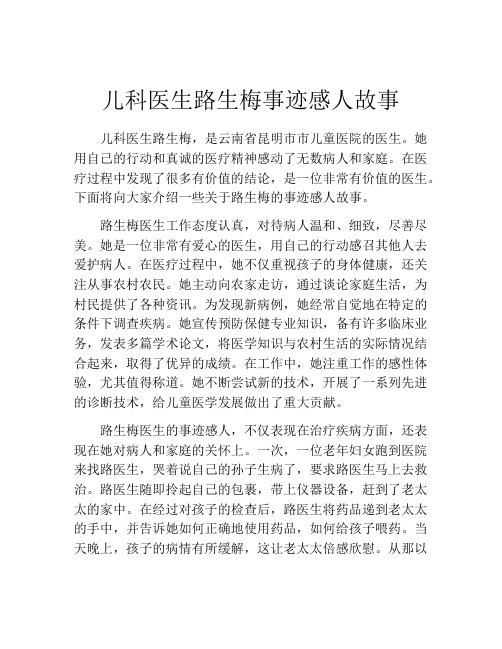 儿科医生路生梅事迹感人故事

儿科医生路生梅，是云南省昆明市市儿童医院的医生。她用自己的行动和真诚的医疗精神感动了无数病人和家庭。在医疗过程中发现了很多有价值的结论，是一位非常有价值的医生。下面将向大家介绍一些关于路生梅的事迹感人故事。

路生梅医生工作态度认真，对待病人温和、细致，尽善尽美。她是一位非常有爱心的医生，用自己的行动感召其他人去爱护病人。在医疗过程中，她不仅重视孩子的身体健康，还关注从事农村农民。她主动向农家走访，通过谈论家庭生活，为村民提供了各种资讯。为发现新病例，她经常自觉地在特定的条件下调查疾病。她宣传预防保健专业知识，备有许多临床业务，发表多篇学术论文，将医学知识与农村生活的实际情况结合起来，取得了优异的成绩。在工作中，她注重工作的感性体验，尤其值得称道。她不断尝试新的技术，开展了一系列先进的诊断技术，给儿童医学发展做出了重大贡献。

路生梅医生的事迹感人，不仅表现在治疗疾病方面，还表现在她对病人和家庭的关怀上。一次，一位老年妇女跑到医院来找路医生，哭着说自己的孙子生病了，要求路医生马上去救治。路医生随即拎起自己的包裹，带上仪器设备，赶到了老太太的家中。在经过对孩子的检查后，路医生将药品递到老太太的手中，并告诉她如何正确地使用药品，如何给孩子喂药。当天晚上，孩子的病情有所缓解，这让老太太倍感欣慰。从那以